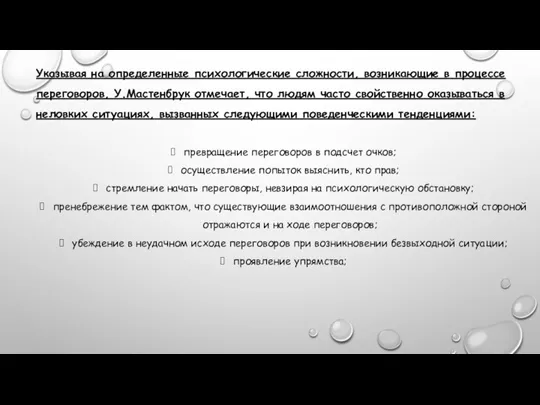 Указывая на определенные психологические сложности, возникающие в процессе переговоров, У.Мастенбрук отмечает, что людям часто свойственно оказываться в неловких ситуациях, вызванных следующими поведенческими тенденциями:

превращение переговоров в подсчет очков;

осуществление попыток выяснить, кто прав;

стремление начать переговоры, невзирая на психологическую обстановку;

пренебрежение тем фактом, что существующие взаимоотношения с противоположной стороной отражаются и на ходе переговоров;

убеждение в неудачном исходе переговоров при возникновении безвыходной ситуации;

проявление упрямства;